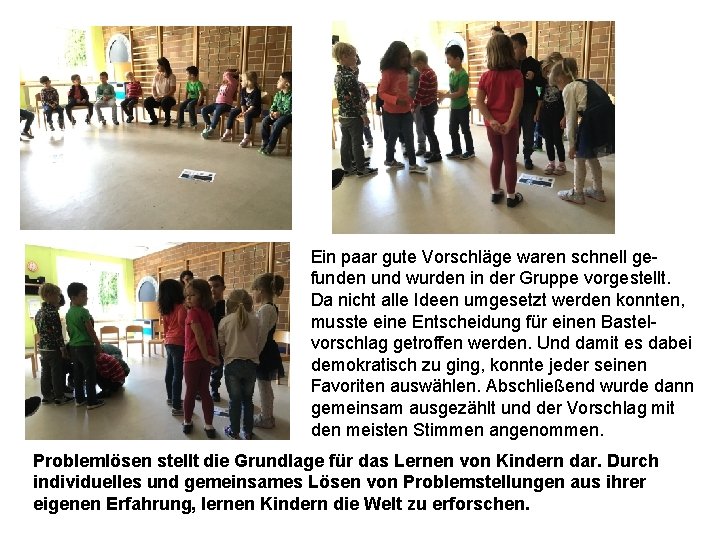 Ein paar gute Vorschläge waren schnell gefunden und wurden in der Gruppe vorgestellt. Da nicht alle Ideen umgesetzt werden konnten, musste eine Entscheidung für einen Bastelvorschlag getroffen werden. Und damit es dabei demokratisch zu ging, konnte jeder seinen Favoriten auswählen. Abschließend wurde dann gemeinsam ausgezählt und der Vorschlag mit den meisten Stimmen angenommen.

Problemlösen stellt die Grundlage für das Lernen von Kindern dar. Durch individuelles und gemeinsames Lösen von Problemstellungen aus ihrer eigenen Erfahrung, lernen Kindern die Welt zu erforschen.